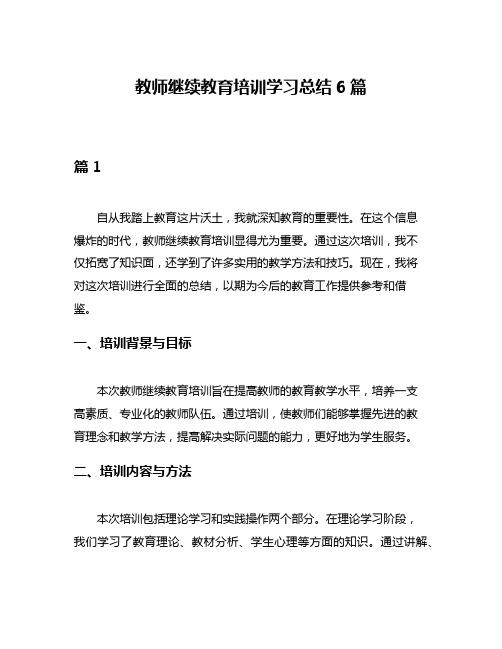 教师继续教育培训学习总结 6 篇

篇 1

自从我踏上教育这片沃土，我就深知教育的重要性。在这个信息爆炸的时代，教师继续教育培训显得尤为重要。通过这次培训，我不仅拓宽了知识面，还学到了许多实用的教学方法和技巧。现在，我将对这次培训进行全面的总结，以期为今后的教育工作提供参考和借鉴。

一、培训背景与目标

本次教师继续教育培训旨在提高教师的教育教学水平，培养一支高素质、专业化的教师队伍。通过培训，使教师们能够掌握先进的教育理念和教学方法，提高解决实际问题的能力，更好地为学生服务。

二、培训内容与方法

本次培训包括理论学习和实践操作两个部分。在理论学习阶段，我们学习了教育理论、教材分析、学生心理等方面的知识。通过讲解、